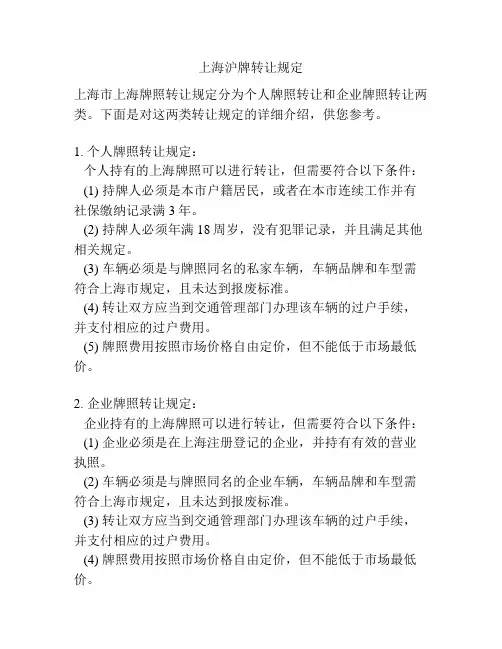 上海沪牌转让规定

上海市上海牌照转让规定分为个人牌照转让和企业牌照转让两类。下面是对这两类转让规定的详细介绍，供您参考。

1. 个人牌照转让规定：
个人持有的上海牌照可以进行转让，但需要符合以下条件：
(1) 持牌人必须是本市户籍居民，或者在本市连续工作并有社保缴纳记录满 3 年。
(2) 持牌人必须年满 18 周岁，没有犯罪记录，并且满足其他相关规定。
(3) 车辆必须是与牌照同名的私家车辆，车辆品牌和车型需符合上海市规定，且未达到报废标准。
(4) 转让双方应当到交通管理部门办理该车辆的过户手续，并支付相应的过户费用。
(5) 牌照费用按照市场价格自由定价，但不能低于市场最低价。

2. 企业牌照转让规定：
企业持有的上海牌照可以进行转让，但需要符合以下条件：
(1) 企业必须是在上海注册登记的企业，并持有有效的营业执照。
(2) 车辆必须是与牌照同名的企业车辆，车辆品牌和车型需符合上海市规定，且未达到报废标准。
(3) 转让双方应当到交通管理部门办理该车辆的过户手续，并支付相应的过户费用。
(4) 牌照费用按照市场价格自由定价，但不能低于市场最低价。